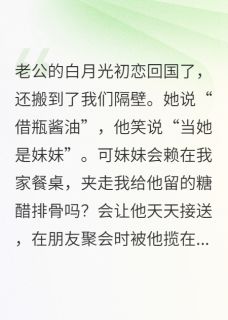 老公的白月光初恋回国了，还搬到了我们隔壁。她说“借瓶酱油”，他笑说“当她是妹妹”。可妹妹会赖在我家餐桌，夹走我给他留的糖醋排骨吗？会让他天天接送，在朋友聚会时被他揽在...